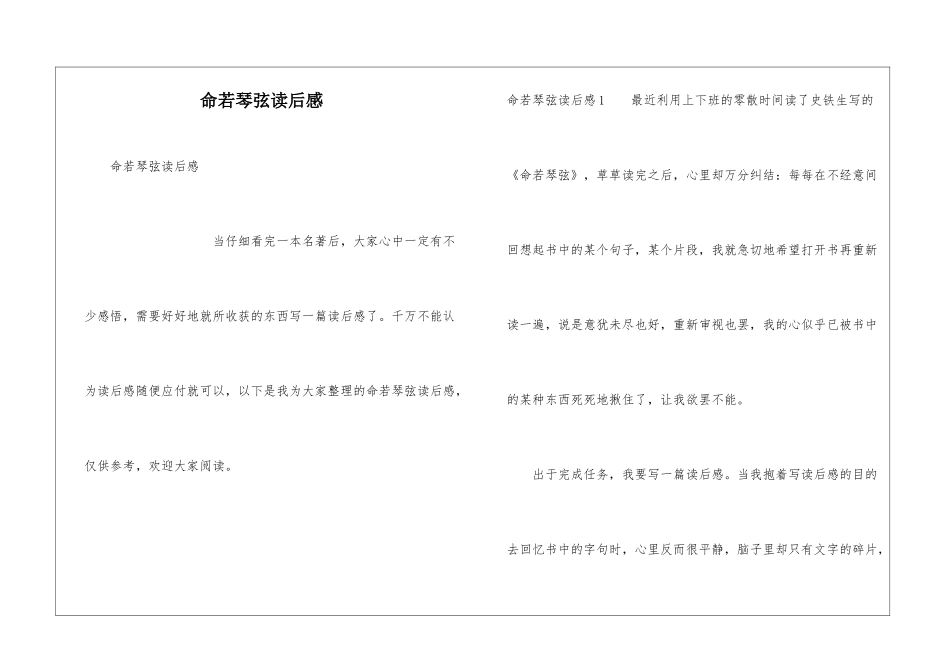 命若琴弦读后感

命若琴弦读后感

当仔细看完一本名著后，大家心中一定有不少感悟，需要好好地就所收获的东西写一篇读后感了。千万不能认为读后感随便应付就可以，以下是我为大家整理的命若琴弦读后感，仅供参考，欢迎大家阅读。

命若琴弦读后感1 最近利用上下班的零散时间读了史铁生写的《命若琴弦》，草草读完之后，心里却万分纠结：每每在不经意间回想起书中的某个句子，某个片段，我就急切地希望打开书再重新读一遍，说是意犹未尽也好，重新审视也罢，我的心似乎已被书中的某种东西死死地揪住了，让我欲罢不能。

出于完成任务，我要写一篇读后感。当我抱着写读后感的目的去回忆书中的字句时，心里反而很平静，脑子里却只有文字的碎片，